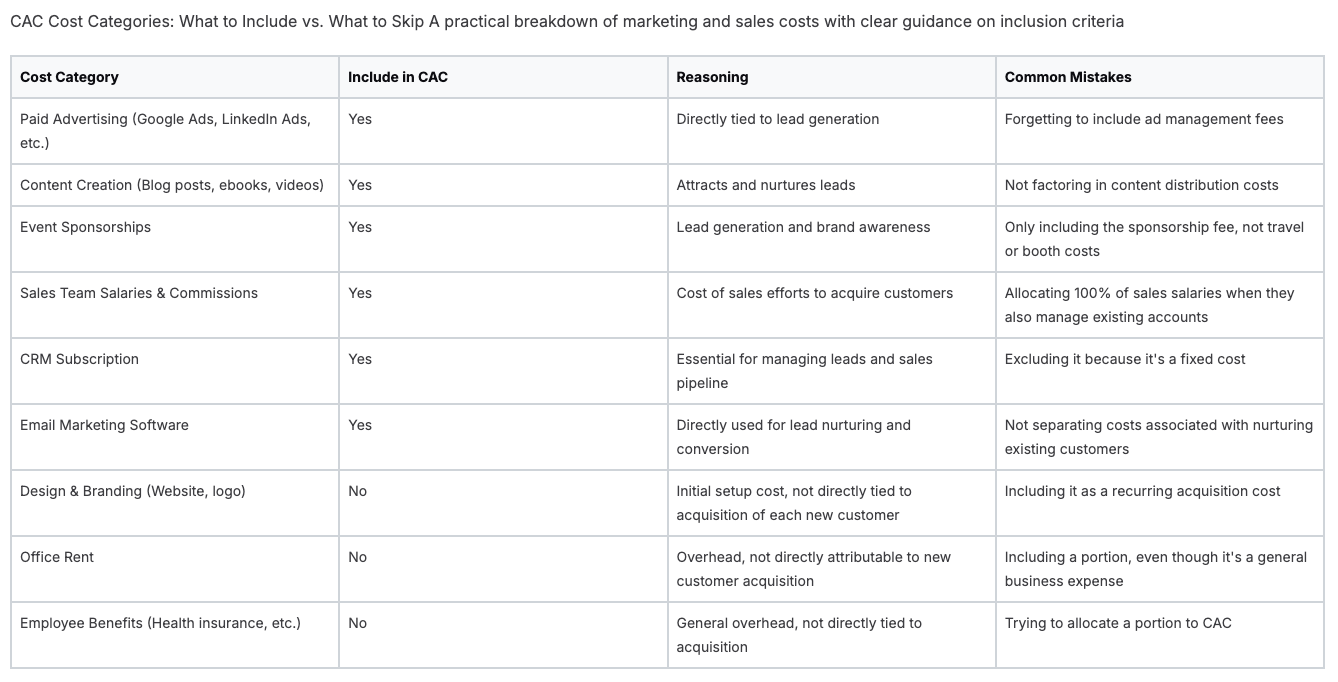 CAC Cost Categories: What to Include vs. What to Skip A practical breakdown of marketing and sales costs with clear guidance on inclusion criteria

| Cost Category | Include in CAC | Reasoning | Common Mistakes |
|---|---|---|---|
| Paid Advertising (Google Ads, LinkedIn Ads, etc.) | Yes | Directly tied to lead generation | Forgetting to include ad management fees |
| Content Creation (Blog posts, ebooks, videos) | Yes | Attracts and nurtures leads | Not factoring in content distribution costs |
| Event Sponsorships | Yes | Lead generation and brand awareness | Only including the sponsorship fee, not travel or booth costs |
| Sales Team Salaries & Commissions | Yes | Cost of sales efforts to acquire customers | Allocating 100% of sales salaries when they also manage existing accounts |
| CRM Subscription | Yes | Essential for managing leads and sales pipeline | Excluding it because it's a fixed cost |
| Email Marketing Software | Yes | Directly used for lead nurturing and conversion | Not separating costs associated with nurturing existing customers |
| Design & Branding (Website, logo) | No | Initial setup cost, not directly tied to acquisition of each new customer | Including it as a recurring acquisition cost |
| Office Rent | No | Overhead, not directly attributable to new customer acquisition | Including a portion, even though it's a general business expense |
| Employee Benefits (Health insurance, etc.) | No | General overhead, not directly tied to acquisition | Trying to allocate a portion to CAC |